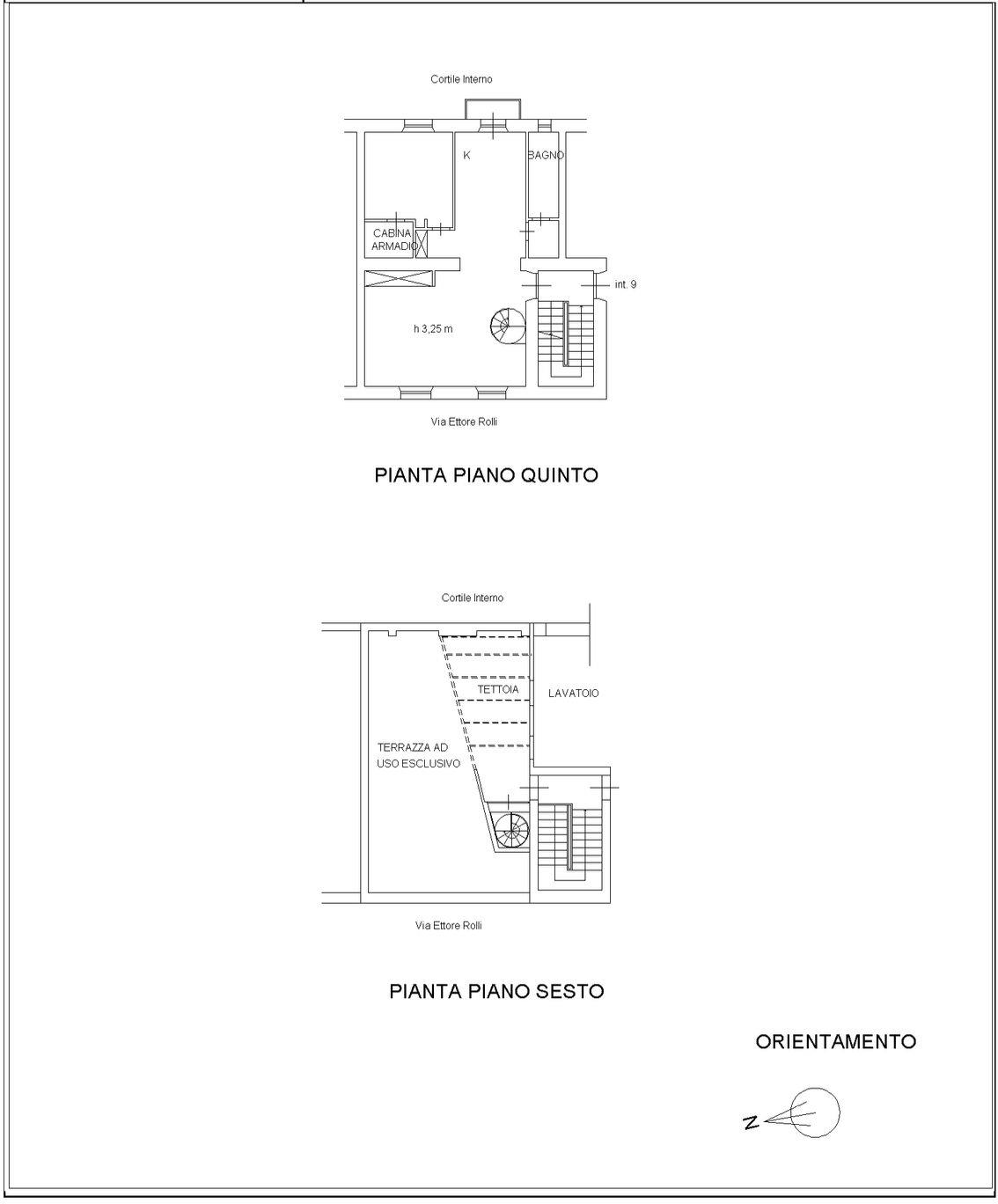 Cortile Interno

K

BAGNO

CABINA ARMADIO

int. 9

h 3,25 m

Via Ettore Rolli

PIANTA PIANO QUINTO

Cortile Interno

TETTOIA

LAVATOIO

TERRAZZA AD USO ESCLUSIVO

Via Ettore Rolli

PIANTA PIANO SESTO

ORIENTAMENTO

N